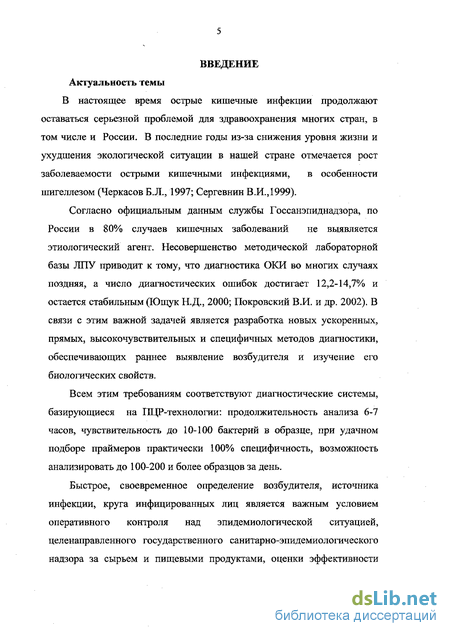 5

ВВЕДЕНИЕ

Актуальность темы

В настоящее время острые кишечные инфекции продолжают оставаться серьезной проблемой для здравоохранения многих стран, в том числе и России. В последние годы из-за снижения уровня жизни и ухудшения экологической ситуации в нашей стране отмечается рост заболеваемости острыми кишечными инфекциями, в особенности шигеллезом (Черкасов Б.Л., 1997; Сергевнин В.И.,1999).

Согласно официальным данным службы Госсанэпиднадзора, по России в 80% случаев кишечных заболеваний не выявляется этиологический агент. Несовершенство методической лабораторной базы ЛПУ приводит к тому, что диагностика ОКИ во многих случаях поздняя, а число диагностических ошибок достигает 12,2-14,7% и остается стабильным (Ющук Н.Д., 2000; Покровский В.И. и др. 2002). В связи с этим важной задачей является разработка новых ускоренных, прямых, высокочувствительных и специфичных методов диагностики, обеспечивающих раннее выявление возбудителя и изучение его биологических свойств.

Всем этим требованиям соответствуют диагностические системы, базирующиеся на ПЦР-технологии: продолжительность анализа 6-7 часов, чувствительность до 10-100 бактерий в образце, при удачном подборе праймеров практически 100% специфичность, возможность анализировать до 100-200 и более образцов за день.

Быстрое, своевременное определение возбудителя, источника инфекции, круга инфицированных лиц является важным условием оперативного контроля над эпидемиологической ситуацией, целенаправленного государственного санитарно-эпидемиологического надзора за сырьем и пищевыми продуктами, оценки эффективности

dsLib.net
библиотека диссертаций